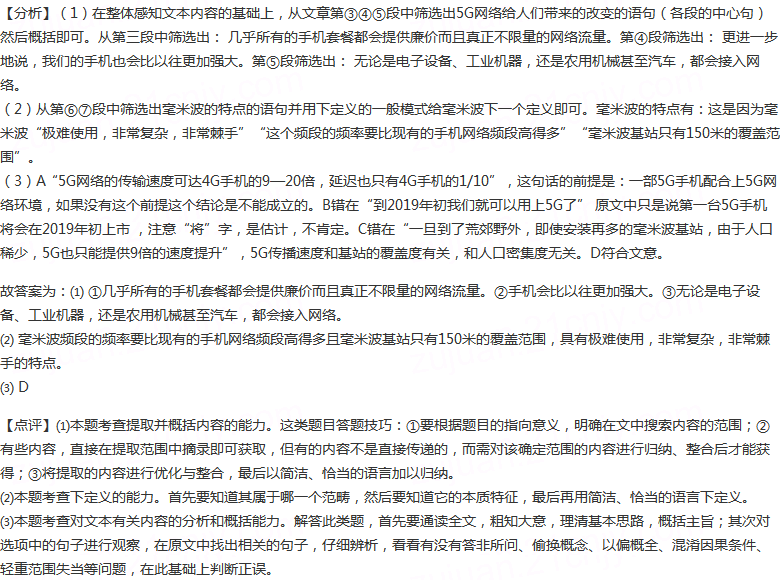 【分析】（1）在整体感知文本内容的基础上，从文章第③④⑤段中筛选出5G网络给人们带来的改变的语句（各段的中心句）然后概括即可。从第三段中筛选出：几乎所有的手机套餐都会提供廉价而且真正不限量的网络流量。第④段筛选出：更进一步地说，我们的手机也会比以往更加强大。第⑤段筛选出：无论是电子设备、工业机器，还是农用机械甚至汽车，都会接入网络。
（2）从第⑥⑦段中筛选出毫米波的特点的语句并用下定义的一般模式给毫米波下一个定义即可。毫米波的特点有：这是因为毫米波“极难使用，非常复杂，非常棘手”“这个频段的频率要比现有的手机网络频段高得多”“毫米波基站只有150米的覆盖范围”。
（3）A“5G网络的传输速度可达4G手机的9—20倍，延迟也只有4G手机的1/10”，这句话的前提是：一部5G手机配合上5G网络环境，如果没有这个前提这个结论是不能成立的。B错在“到2019年初我们就可以用上5G了” 原文中只是说第一台5G手机将会在2019年初上市，注意“将”字，是估计，不肯定。C错在“一旦到了荒郊野外，即使安装再多的毫米波基站，由于人口稀少，5G也只能提供9倍的速度提升”，5G传播速度和基站的覆盖度有关，和人口密集度无关。D符合文意。

故答案为：(1) ①几乎所有的手机套餐都会提供廉价而且真正不限量的网络流量。②手机会比以往更加强大。③无论是电子设备、工业机器，还是农用机械甚至汽车，都会接入网络。
(2) 毫米波频段的频率要比现有的手机网络频段高得多且毫米波基站只有150米的覆盖范围，具有极难使用，非常复杂，非常棘手的特点。
(3) D

【点评】(1)本题考查提取并概括内容的能力。这类题目答题技巧：①要根据题目的指向意义，明确在文中搜索内容的范围；②有些内容，直接在提取范围中摘录即可获取，但有的内容不是直接传递的，而需对该确定范围的内容进行归纳、整合后才能获得；③将提取的内容进行优化与整合，最后以简洁、恰当的语言加以归纳。
(2)本题考查下定义的能力。首先要知道其属于哪一个范畴，然后要知道它的本质特征，最后再用简洁、恰当的语言下定义。
(3)本题考查对文本有关内容的分析和概括能力。解答此类题，首先要通读全文，粗知大意，理清基本思路，概括主旨；其次对选项中的句子进行观察，在原文中找出相关的句子，仔细辨析，看看有没有答非所问、偷换概念、以偏概全、混淆因果条件、轻重范围失当等问题，在此基础上判断正误。